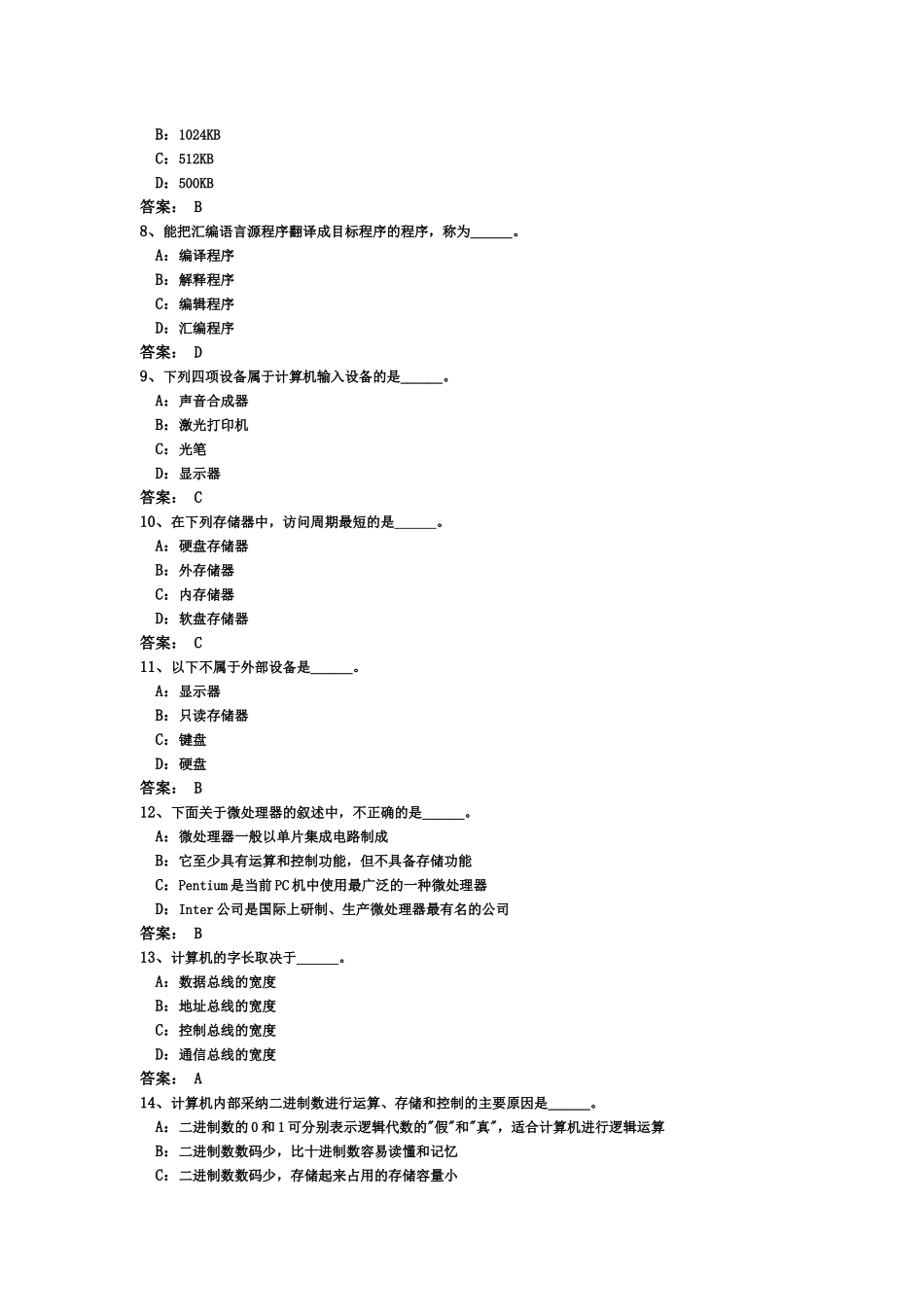 B：1024KB
C：512KB
D：500KB
答案： B
8、能把汇编语言源程序翻译成目标程序的程序，称为______。
A：编译程序
B：解释程序
C：编辑程序
D：汇编程序
答案： D
9、下列四项设备属于计算机输入设备的是______。
A：声音合成器
B：激光打印机
C：光笔
D：显示器
答案： C
10、在下列存储器中，访问周期最短的是______。
A：硬盘存储器
B：外存储器
C：内存储器
D：软盘存储器
答案： C
11、以下不属于外部设备是______。
A：显示器
B：只读存储器
C：键盘
D：硬盘
答案： B
12、下面关于微处理器的叙述中，不正确的是______。
A：微处理器一般以单片集成电路制成
B：它至少具有运算和控制功能，但不具备存储功能
C：Pentium是当前PC机中使用最广泛的一种微处理器
D：Inter公司是国际上研制、生产微处理器最有名的公司
答案： B
13、计算机的字长取决于______。
A：数据总线的宽度
B：地址总线的宽度
C：控制总线的宽度
D：通信总线的宽度
答案： A
14、计算机内部采纳二进制数进行运算、存储和控制的主要原因是______。
A：二进制数的0和1可分别表示逻辑代数的"假"和"真"，适合计算机进行逻辑运算
B：二进制数数码少，比十进制数容易读懂和记忆
C：二进制数数码少，存储起来占用的存储容量小